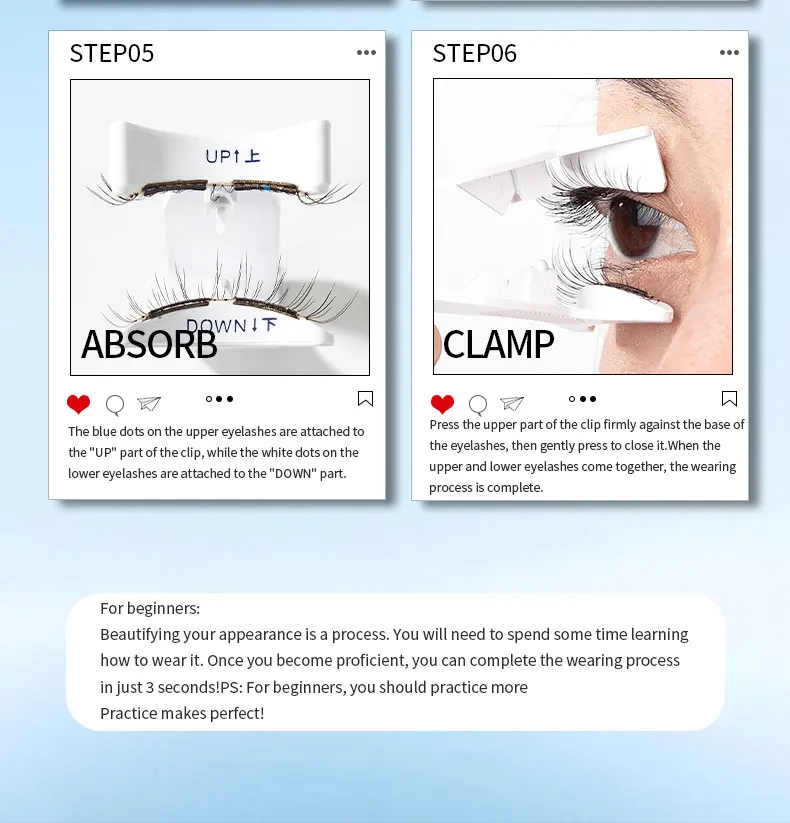 STEP05

UP↑上

DOWN↓下

ABSORB

The blue dots on the upper eyelashes are attached to the "UP" part of the clip, while the white dots on the lower eyelashes are attached to the "DOWN" part.

STEP06

CLAMP

Press the upper part of the clip firmly against the base of the eyelashes, then gently press to close it.When the upper and lower eyelashes come together, the wearing process is complete.

For beginners:
Beautifying your appearance is a process. You will need to spend some time learning how to wear it. Once you become proficient, you can complete the wearing process in just 3 seconds!PS: For beginners, you should practice more
Practice makes perfect!